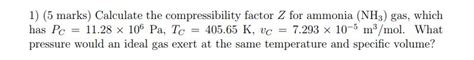 1) (5 marks) Calculate the compressibility factor $Z$ for ammonia ($NH_3$) gas, which has $P_C = 11.28 \times 10^6$ Pa, $T_C = 405.65$ K, $v_C = 7.293 \times 10^{-5}$ m$^3$/mol. What pressure would an ideal gas exert at the same temperature and specific volume?